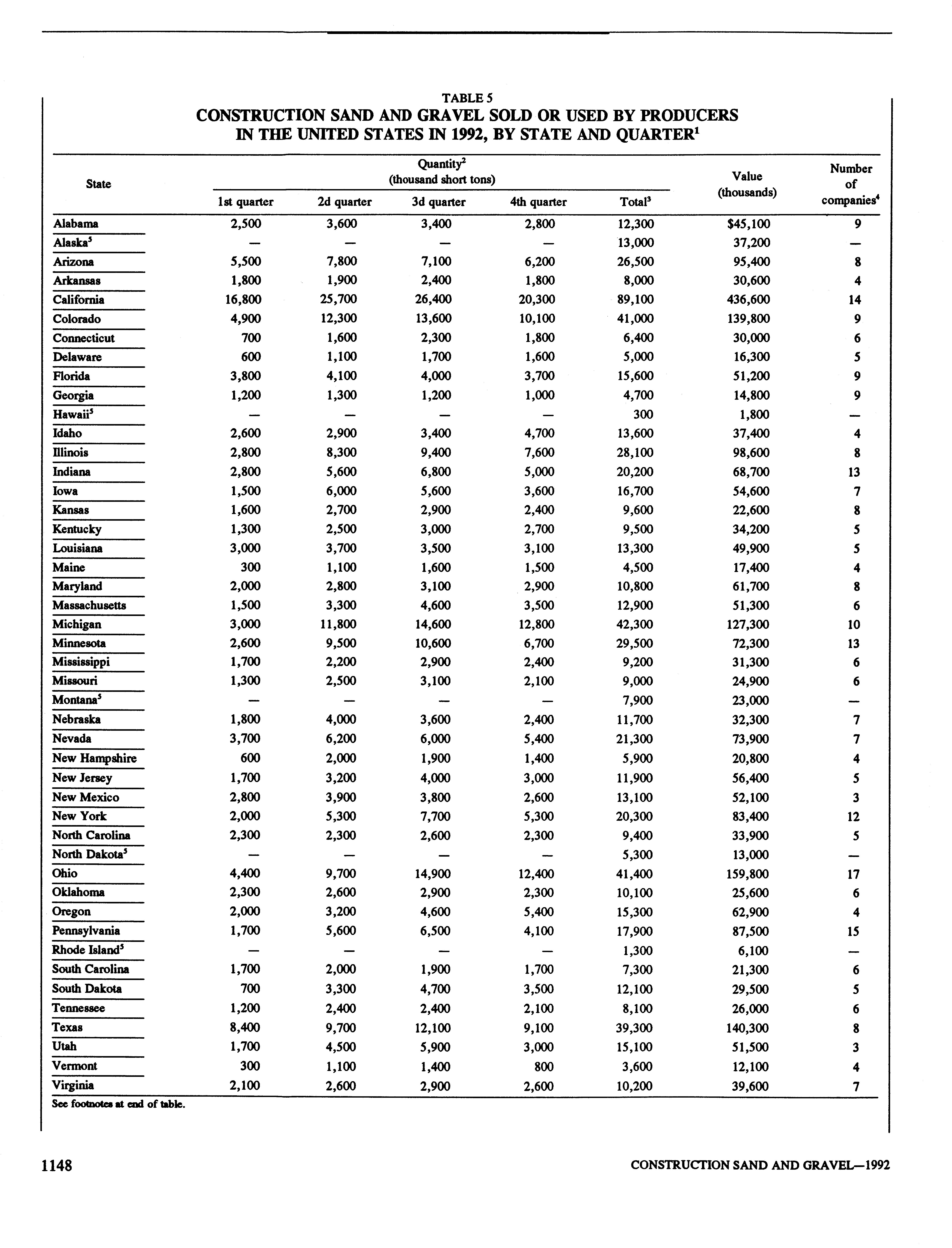 TABLE 5
CONSTRUCTION SAND AND GRAVEL SOLD OR USED BY PRODUCERS IN THE UNITED STATES IN 1992, BY STATE AND QUARTER$^1$

| State | Quantity$^2$ (thousand short tons) 1st quarter | 2d quarter | 3d quarter | 4th quarter | Total$^3$ | Value (thousands) | Number of companies$^4$ |
|---|---|---|---|---|---|---|---|
| Alabama | 2,500 | 3,600 | 3,400 | 2,800 | 12,300 | $45,100 | 9 |
| Alaska$^5$ | — | — | — | — | 13,000 | 37,200 | — |
| Arizona | 5,500 | 7,800 | 7,100 | 6,200 | 26,500 | 95,400 | 8 |
| Arkansas | 1,800 | 1,900 | 2,400 | 1,800 | 8,000 | 30,600 | 4 |
| California | 16,800 | 25,700 | 26,400 | 20,300 | 89,100 | 436,600 | 14 |
| Colorado | 4,900 | 12,300 | 13,600 | 10,100 | 41,000 | 139,800 | 9 |
| Connecticut | 700 | 1,600 | 2,300 | 1,800 | 6,400 | 30,000 | 6 |
| Delaware | 600 | 1,100 | 1,700 | 1,600 | 5,000 | 16,300 | 5 |
| Florida | 3,800 | 4,100 | 4,000 | 3,700 | 15,600 | 51,200 | 9 |
| Georgia | 1,200 | 1,300 | 1,200 | 1,000 | 4,700 | 14,800 | 9 |
| Hawaii$^5$ | — | — | — | — | 300 | 1,800 | — |
| Idaho | 2,600 | 2,900 | 3,400 | 4,700 | 13,600 | 37,400 | 4 |
| Illinois | 2,800 | 8,300 | 9,400 | 7,600 | 28,100 | 98,600 | 8 |
| Indiana | 2,800 | 5,600 | 6,800 | 5,000 | 20,200 | 68,700 | 13 |
| Iowa | 1,500 | 6,000 | 5,600 | 3,600 | 16,700 | 54,600 | 7 |
| Kansas | 1,600 | 2,700 | 2,900 | 2,400 | 9,600 | 22,600 | 8 |
| Kentucky | 1,300 | 2,500 | 3,000 | 2,700 | 9,500 | 34,200 | 5 |
| Louisiana | 3,000 | 3,700 | 3,500 | 3,100 | 13,300 | 49,900 | 5 |
| Maine | 300 | 1,100 | 1,600 | 1,500 | 4,500 | 17,400 | 4 |
| Maryland | 2,000 | 2,800 | 3,100 | 2,900 | 10,800 | 61,700 | 8 |
| Massachusetts | 1,500 | 3,300 | 4,600 | 3,500 | 12,900 | 51,300 | 6 |
| Michigan | 3,000 | 11,800 | 14,600 | 12,800 | 42,300 | 127,300 | 10 |
| Minnesota | 2,600 | 9,500 | 10,600 | 6,700 | 29,500 | 72,300 | 13 |
| Mississippi | 1,700 | 2,200 | 2,900 | 2,400 | 9,200 | 31,300 | 6 |
| Missouri | 1,300 | 2,500 | 3,100 | 2,100 | 9,000 | 24,900 | 6 |
| Montana$^5$ | — | — | — | — | 7,900 | 23,000 | — |
| Nebraska | 1,800 | 4,000 | 3,600 | 2,400 | 11,700 | 32,300 | 7 |
| Nevada | 3,700 | 6,200 | 6,000 | 5,400 | 21,300 | 73,900 | 7 |
| New Hampshire | 600 | 2,000 | 1,900 | 1,400 | 5,900 | 20,800 | 4 |
| New Jersey | 1,700 | 3,200 | 4,000 | 3,000 | 11,900 | 56,400 | 5 |
| New Mexico | 2,800 | 3,900 | 3,800 | 2,600 | 13,100 | 52,100 | 3 |
| New York | 2,000 | 5,300 | 7,700 | 5,300 | 20,300 | 83,400 | 12 |
| North Carolina | 2,300 | 2,300 | 2,600 | 2,300 | 9,400 | 33,900 | 5 |
| North Dakota$^5$ | — | — | — | — | 5,300 | 13,000 | — |
| Ohio | 4,400 | 9,700 | 14,900 | 12,400 | 41,400 | 159,800 | 17 |
| Oklahoma | 2,300 | 2,600 | 2,900 | 2,300 | 10,100 | 25,600 | 6 |
| Oregon | 2,000 | 3,200 | 4,600 | 5,400 | 15,300 | 62,900 | 4 |
| Pennsylvania | 1,700 | 5,600 | 6,500 | 4,100 | 17,900 | 87,500 | 15 |
| Rhode Island$^5$ | — | — | — | — | 1,300 | 6,100 | — |
| South Carolina | 1,700 | 2,000 | 1,900 | 1,700 | 7,300 | 21,300 | 6 |
| South Dakota | 700 | 3,300 | 4,700 | 3,500 | 12,100 | 29,500 | 5 |
| Tennessee | 1,200 | 2,400 | 2,400 | 2,100 | 8,100 | 26,000 | 6 |
| Texas | 8,400 | 9,700 | 12,100 | 9,100 | 39,300 | 140,300 | 8 |
| Utah | 1,700 | 4,500 | 5,900 | 3,000 | 15,100 | 51,500 | 3 |
| Vermont | 300 | 1,100 | 1,400 | 800 | 3,600 | 12,100 | 4 |
| Virginia | 2,100 | 2,600 | 2,900 | 2,600 | 10,200 | 39,600 | 7 |

See footnotes at end of table.

1148

CONSTRUCTION SAND AND GRAVEL—1992